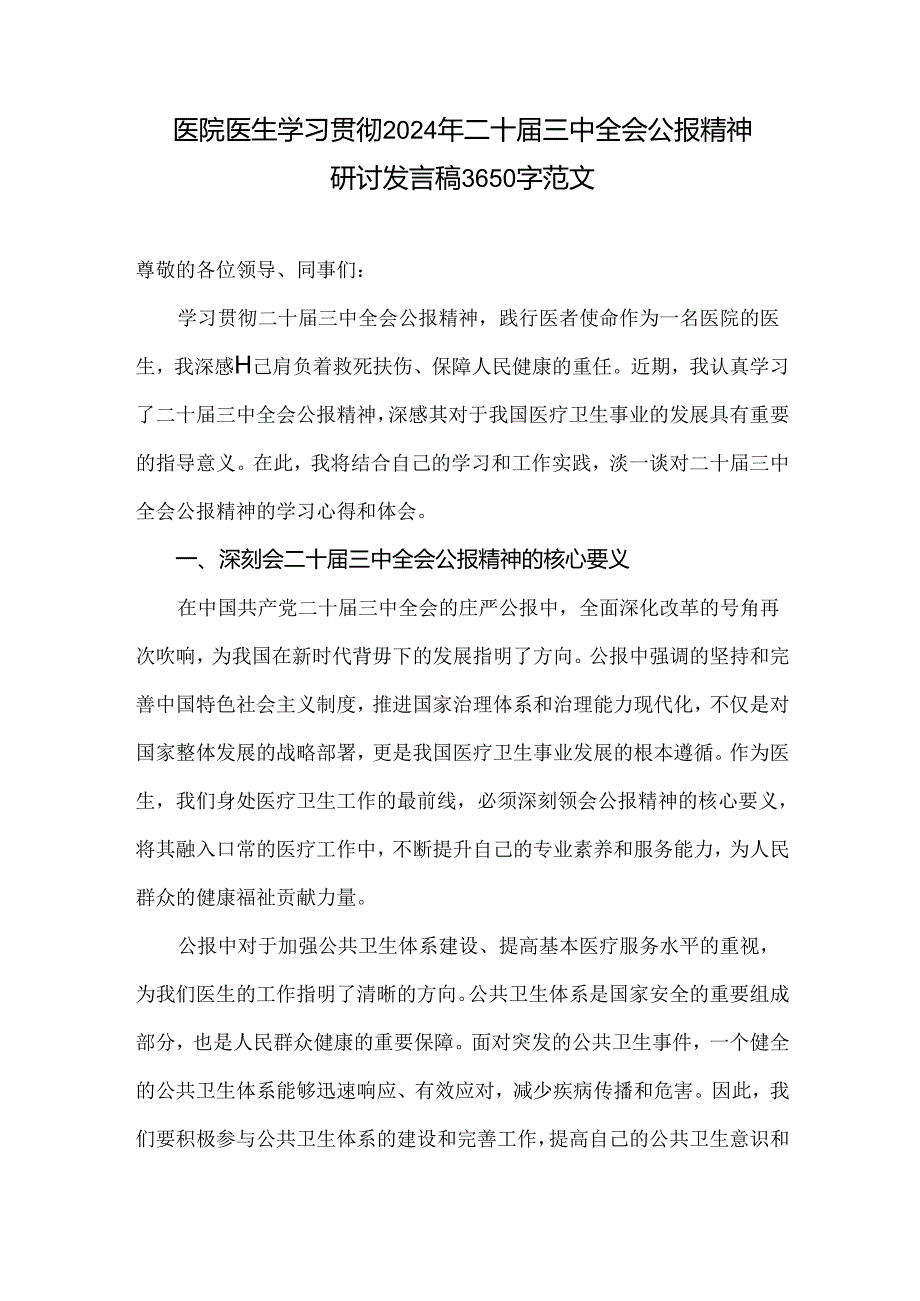 医院医生学习贯彻2024年二十届三中全会公报精神研讨发言稿3650字范文

尊敬的各位领导、同事们：

学习贯彻二十届三中全会公报精神，践行医者使命作为一名医院的医生，我深感H己肩负着救死扶伤、保障人民健康的重任。近期，我认真学习了二十届三中全会公报精神，深感其对于我国医疗卫生事业的发展具有重要的指导意义。在此，我将结合自己的学习和工作实践，淡一谈对二十届三中全会公报精神的学习心得和体会。

一、深刻会二十届三中全会公报精神的核心要义

在中国共产党二十届三中全会的庄严公报中，全面深化改革的号角再次吹响，为我国在新时代背毋下的发展指明了方向。公报中强调的坚持和完善中国特色社会主义制度，推进国家治理体系和治理能力现代化，不仅是对国家整体发展的战略部署，更是我国医疗卫生事业发展的根本遵循。作为医生，我们身处医疗卫生工作的最前线，必须深刻领会公报精神的核心要义，将其融入口常的医疗工作中，不断提升自己的专业素养和服务能力，为人民群众的健康福祉贡献力量。

公报中对于加强公共卫生体系建设、提高基本医疗服务水平的重视，为我们医生的工作指明了清晰的方向。公共卫生体系是国家安全的重要组成部分，也是人民群众健康的重要保障。面对突发的公共卫生事件，一个健全的公共卫生体系能够迅速响应、有效应对，减少疾病传播和危害。因此，我们要积极参与公共卫生体系的建设和完善工作，提高自己的公共卫生意识和